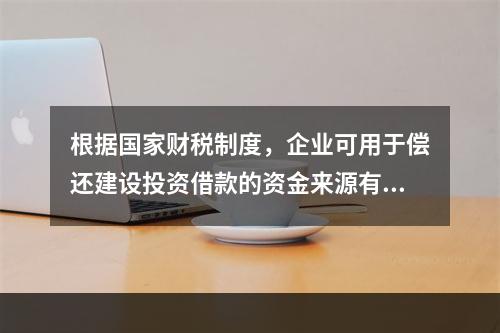 根据国家财税制度，企业可用于偿还建设投资借款的资金来源有...